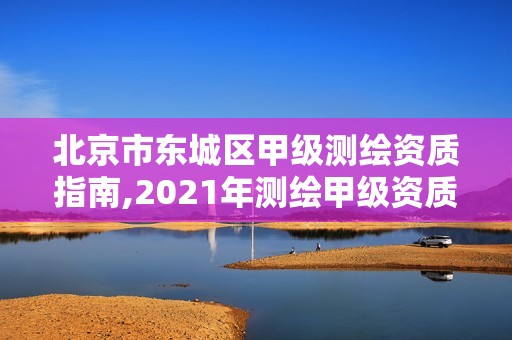 北京市东城区甲级测绘资质指南,2021年测绘甲级资质